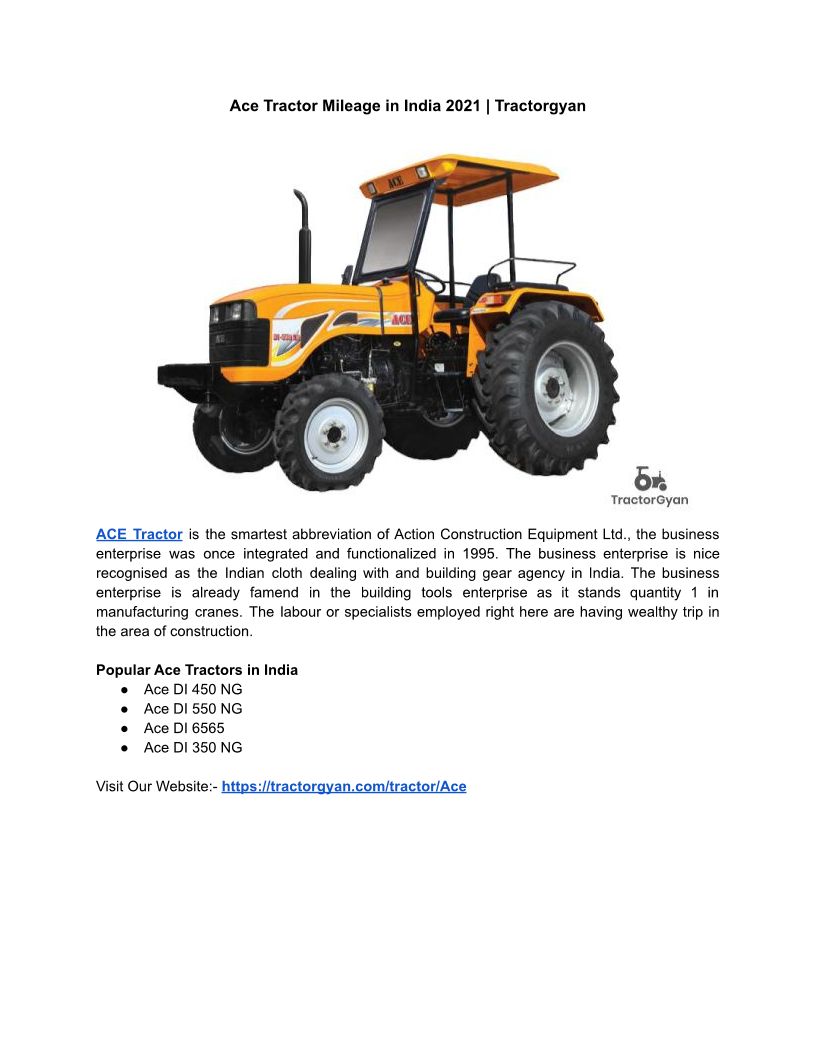 Ace Tractor Mileage in India 2021 | Tractorgyan

ACE

ACE

TractorGyan

ACE Tractor is the smartest abbreviation of Action Construction Equipment Ltd., the business enterprise was once integrated and functionalized in 1995. The business enterprise is nice recognised as the Indian cloth dealing with and building gear agency in India. The business enterprise is already famend in the building tools enterprise as it stands quantity 1 in manufacturing cranes. The labour or specialists employed right here are having wealthy trip in the area of construction.

Popular Ace Tractors in India
● Ace DI 450 NG
● Ace DI 550 NG
● Ace DI 6565
● Ace DI 350 NG

Visit Our Website:- https://tractorgyan.com/tractor/Ace